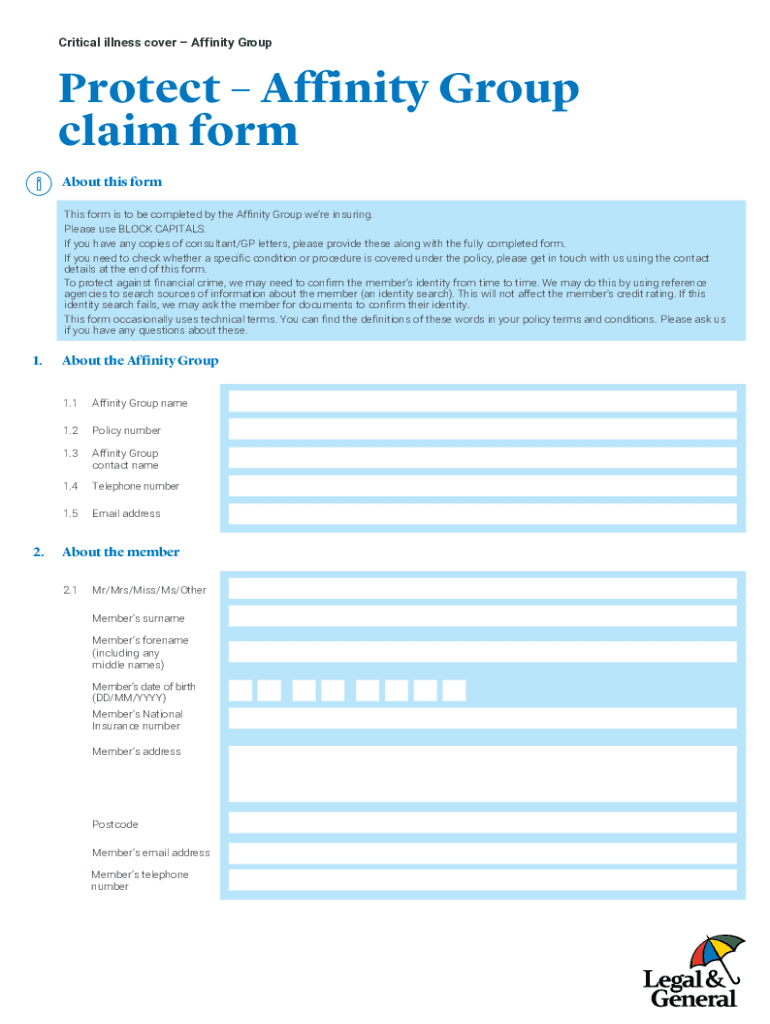 Critical illness cover – Affinity Group

Protect – Affinity Group claim form

About this form

This form is to be completed by the Affinity Group we're insuring.
Please use BLOCK CAPITALS.
If you have any copies of consultant/GP letters, please provide these along with the fully completed form.
If you need to check whether a specific condition or procedure is covered under the policy, please get in touch with us using the contact details at the end of this form.
To protect against financial crime, we may need to confirm the member's identity from time to time. We may do this by using reference agencies to search sources of information about the member (an identity search). This will not affect the member's credit rating. If this identity search fails, we may ask the member for documents to confirm their identity.
This form occasionally uses technical terms. You can find the definitions of these words in your policy terms and conditions. Please ask us if you have any questions about these.

1. About the Affinity Group

1.1 Affinity Group name

1.2 Policy number

1.3 Affinity Group contact name

1.4 Telephone number

1.5 Email address

2. About the member

2.1 Mr/Mrs/Miss/Ms/Other

Member's surname

Member's forename (including any middle names)

Member's date of birth (DD/MM/YYYY)

Member's National Insurance number

Member's address

Postcode

Member's email address

Member's telephone number

Legal & General